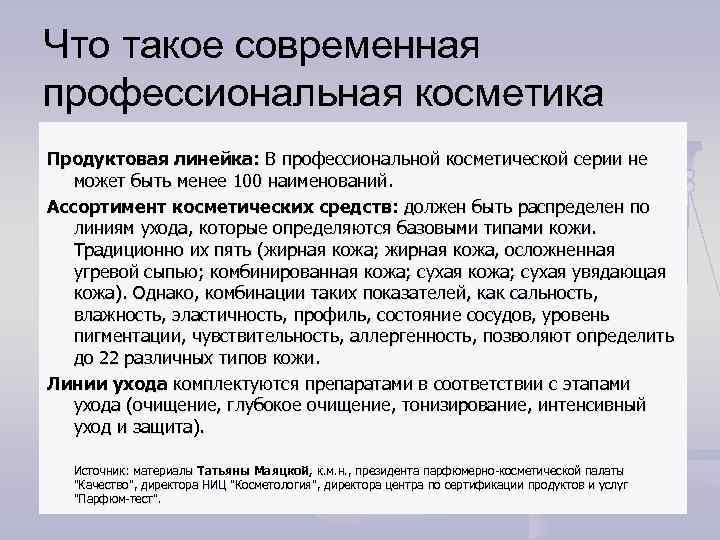 Что такое современная профессиональная косметика

Продуктовая линейка: В профессиональной косметической серии не может быть менее 100 наименований.

Ассортимент косметических средств: должен быть распределен по линиям ухода, которые определяются базовыми типами кожи. Традиционно их пять (жирная кожа; жирная кожа, осложненная угревой сыпью; комбинированная кожа; сухая кожа; сухая увядающая кожа). Однако, комбинации таких показателей, как сальность, влажность, эластичность, профиль, состояние сосудов, уровень пигментации, чувствительность, аллергенность, позволяют определить до 22 различных типов кожи.

Линии ухода комплектуются препаратами в соответствии с этапами ухода (очищение, глубокое очищение, тонизирование, интенсивный уход и защита).

Источник: материалы Татьяны Маяцкой, к.м.н., президента парфюмерно-косметической палаты "Качество", директора НИЦ "Косметология", директора центра по сертификации продуктов и услуг "Парфюм-тест".